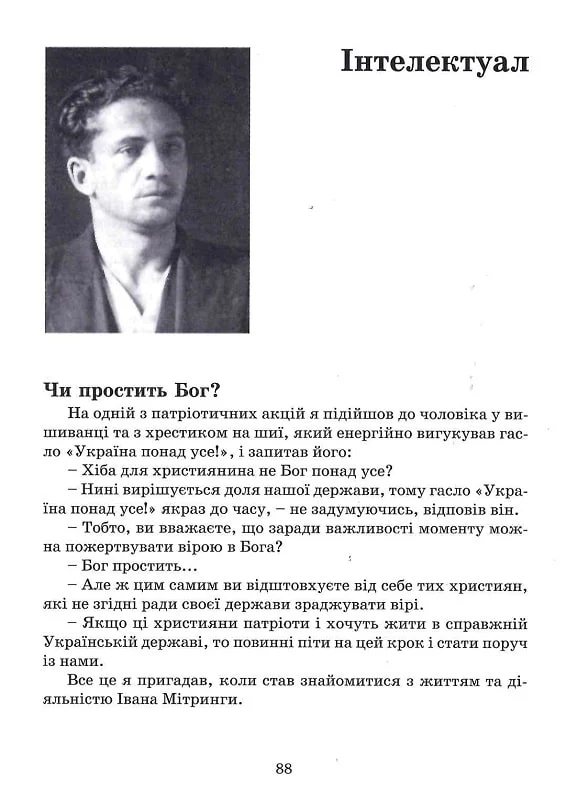 Інтелектуал

Чи простить Бог?

На одній з патріотичних акцій я підійшов до чоловіка у вишиванці та з хрестиком на шиї, який енергійно вигукував гасло «Україна понад усе!», і запитав його:

– Хіба для християнина не Бог понад усе?

– Нині вирішується доля нашої держави, тому гасло «Україна понад усе!» якраз до часу, – не задумуючись, відповів він.

– Тобто, ви вважаєте, що заради важливості моменту можна пожертвувати вірою в Бога?

– Бог простить...

– Але ж цим самим ви відштовхуєте від себе тих християн, які не згідні ради своєї держави зраджувати вірі.

– Якщо ці християни патріоти і хочуть жити в справжній Українській державі, то повинні піти на цей крок і стати поруч із нами.

Все це я пригадав, коли став знайомитися з життям та діяльністю Івана Мітринги.

88